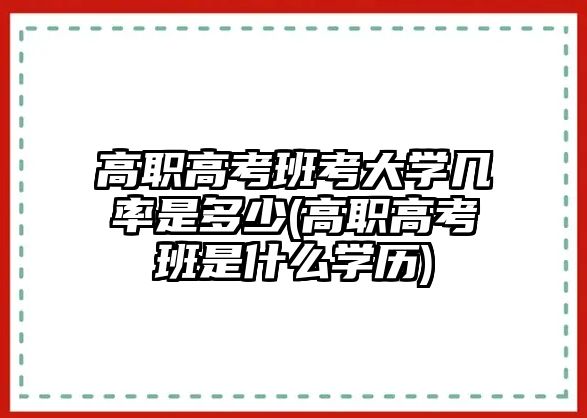 高职高考班考大学几率是多少(高职高考班是什么学历)